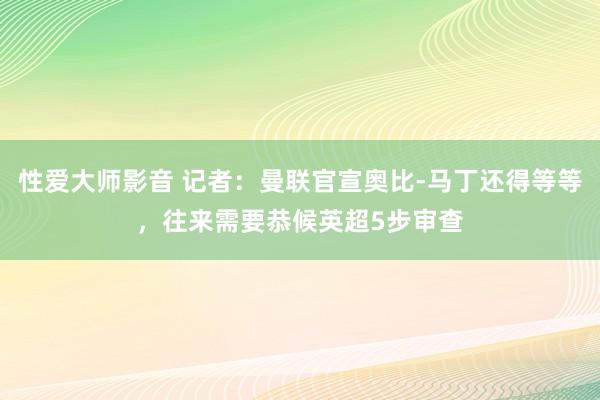 性爱大师影音 记者：曼联官宣奥比-马丁还得等等，往来需要恭候英超5步审查